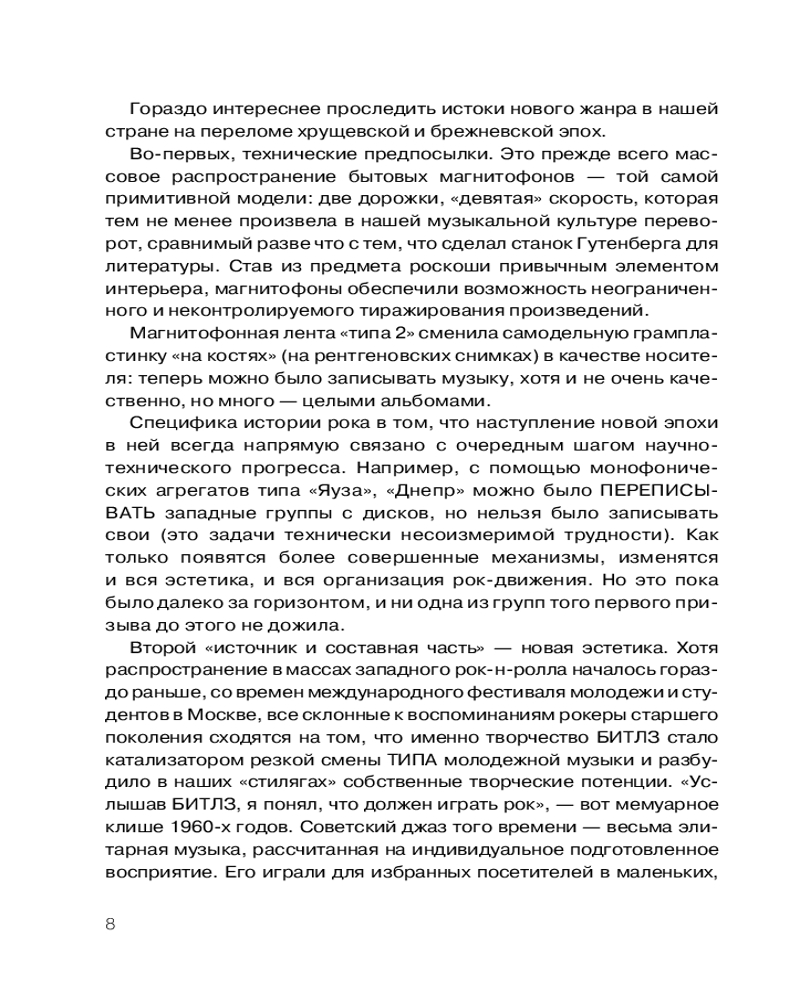 Гораздо интереснее проследить истоки нового жанра в нашей стране на переломе хрущевской и брежневской эпох.

Во-первых, технические предпосылки. Это прежде всего массовое распространение бытовых магнитофонов — той самой примитивной модели: две дорожки, «девятая» скорость, которая тем не менее произвела в нашей музыкальной культуре переворот, сравнимый разве что с тем, что сделал станок Гутенберга для литературы. Став из предмета роскоши привычным элементом интерьера, магнитофоны обеспечили возможность неограниченного и неконтролируемого тиражирования произведений.

Магнитофонная лента «типа 2» сменила самодельную грампластинку «на костях» (на рентгеновских снимках) в качестве носителя: теперь можно было записывать музыку, хотя и не очень качественно, но много — целыми альбомами.

Специфика истории рока в том, что наступление новой эпохи в ней всегда напрямую связано с очередным шагом научно-технического прогресса. Например, с помощью монофонических агрегатов типа «Яуза», «Днепр» можно было ПЕРЕПИСЫВАТЬ западные группы с дисков, но нельзя было записывать свои (это задачи технически несоизмеримой трудности). Как только появятся более совершенные механизмы, изменятся и вся эстетика, и вся организация рок-движения. Но это пока было далеко за горизонтом, и ни одна из групп того первого призыва до этого не дожила.

Второй «источник и составная часть» — новая эстетика. Хотя распространение в массах западного рок-н-ролла началось гораздо раньше, со времен международного фестиваля молодежи и студентов в Москве, все склонные к воспоминаниям рокеры старшего поколения сходятся на том, что именно творчество БИТЛЗ стало катализатором резкой смены ТИПА молодежной музыки и разбудило в наших «стилягах» собственные творческие потенции. «Услышав БИТЛЗ, я понял, что должен играть рок», — вот мемуарное клише 1960-х годов. Советский джаз того времени — весьма элитарная музыка, рассчитанная на индивидуальное подготовленное восприятие. Его играли для избранных посетителей в маленьких,

8